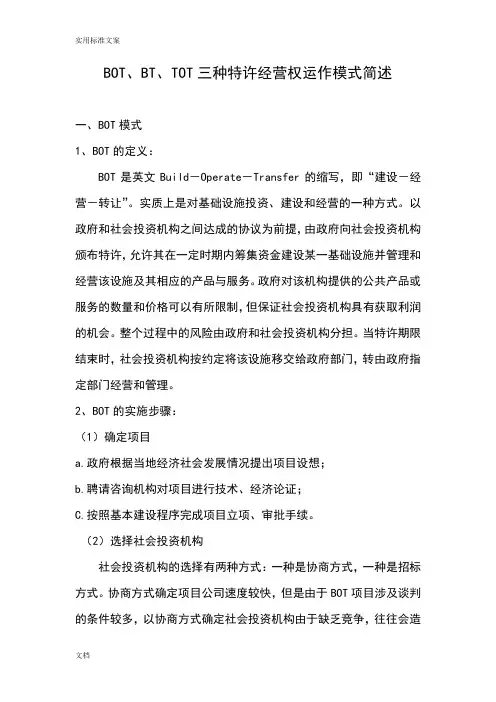 实用标准文案

BOT、BT、TOT 三种特许经营权运作模式简述

一、BOT 模式

1、BOT 的定义：

BOT 是英文 Build－Operate－Transfer 的缩写，即“建设－经营－转让”。实质上是对基础设施投资、建设和经营的一种方式。以政府和社会投资机构之间达成的协议为前提，由政府向社会投资机构颁布特许，允许其在一定时期内筹集资金建设某一基础设施并管理和经营该设施及其相应的产品与服务。政府对该机构提供的公共产品或服务的数量和价格可以有所限制，但保证社会投资机构具有获取利润的机会。整个过程中的风险由政府和社会投资机构分担。当特许期限结束时，社会投资机构按约定将该设施移交给政府部门，转由政府指定部门经营和管理。

2、BOT 的实施步骤：

（1）确定项目

a.政府根据当地经济社会发展情况提出项目设想；

b.聘请咨询机构对项目进行技术、经济论证；

C.按照基本建设程序完成项目立项、审批手续。

（2）选择社会投资机构

社会投资机构的选择有两种方式：一种是协商方式，一种是招标方式。协商方式确定项目公司速度较快，但是由于 BOT 项目涉及谈判的条件较多，以协商方式确定社会投资机构由于缺乏竞争，往往会造

文档